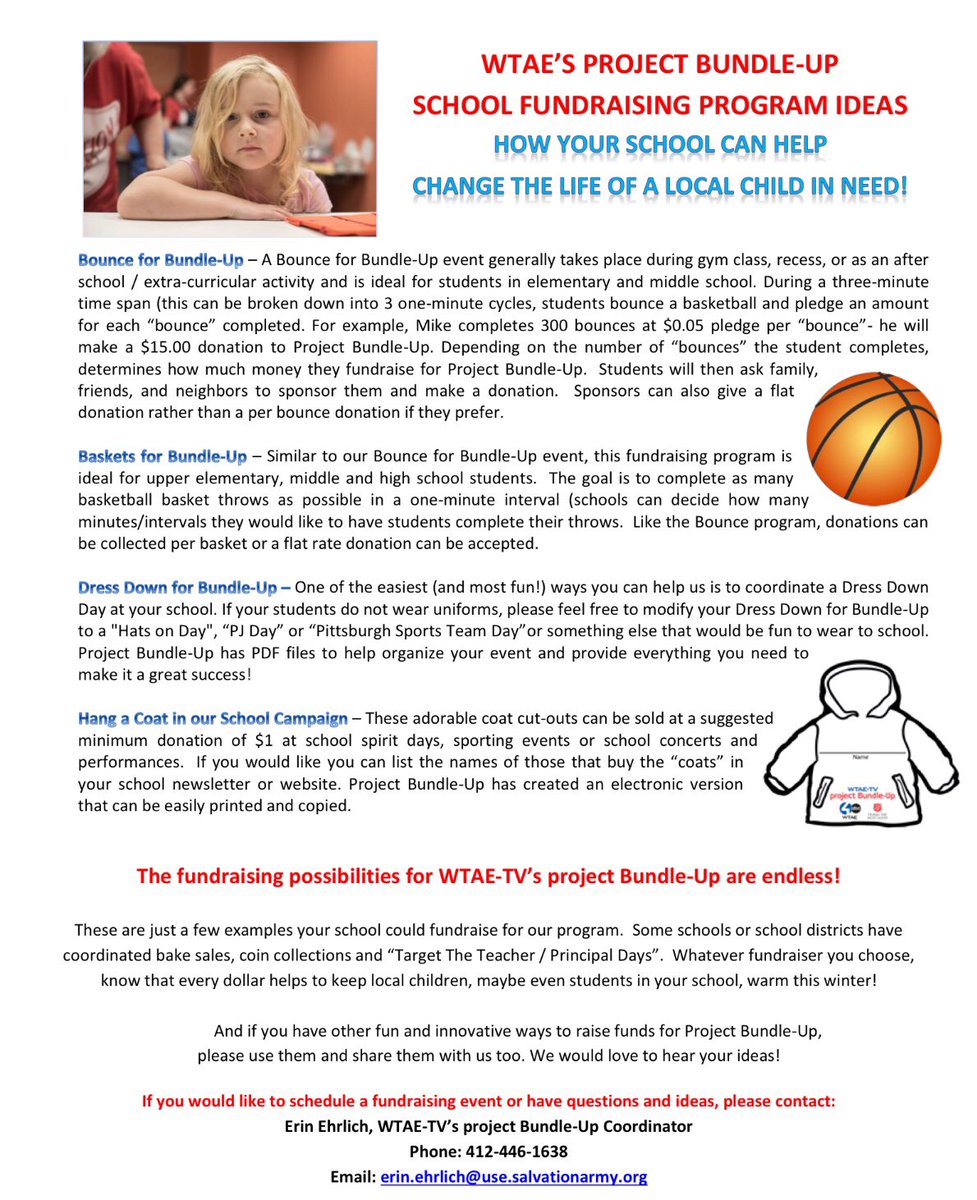 WTAE'S PROJECT BUNDLE-UP
SCHOOL FUNDRAISING PROGRAM IDEAS
HOW YOUR SCHOOL CAN HELP
CHANGE THE LIFE OF A LOCAL CHILD IN NEED!

Bounce for Bundle-Up – A Bounce for Bundle-Up event generally takes place during gym class, recess, or as an after school / extra-curricular activity and is ideal for students in elementary and middle school. During a three-minute time span (this can be broken down into 3 one-minute cycles, students bounce a basketball and pledge an amount for each "bounce" completed. For example, Mike completes 300 bounces at $0.05 pledge per "bounce"- he will make a $15.00 donation to Project Bundle-Up. Depending on the number of "bounces" the student completes, determines how much money they fundraise for Project Bundle-Up. Students will then ask family, friends, and neighbors to sponsor them and make a donation. Sponsors can also give a flat donation rather than a per bounce donation if they prefer.

Baskets for Bundle-Up – Similar to our Bounce for Bundle-Up event, this fundraising program is ideal for upper elementary, middle and high school students. The goal is to complete as many basketball basket throws as possible in a one-minute interval (schools can decide how many minutes/intervals they would like to have students complete their throws. Like the Bounce program, donations can be collected per basket or a flat rate donation can be accepted.

Dress Down for Bundle-Up – One of the easiest (and most fun!) ways you can help us is to coordinate a Dress Down Day at your school. If your students do not wear uniforms, please feel free to modify your Dress Down for Bundle-Up to a "Hats on Day", "PJ Day" or "Pittsburgh Sports Team Day"or something else that would be fun to wear to school. Project Bundle-Up has PDF files to help organize your event and provide everything you need to make it a great success!

Hang a Coat in our School Campaign – These adorable coat cut-outs can be sold at a suggested minimum donation of $1 at school spirit days, sporting events or school concerts and performances. If you would like you can list the names of those that buy the "coats" in your school newsletter or website. Project Bundle-Up has created an electronic version that can be easily printed and copied.

Name
WTAE-TV
project Bundle-Up
WTAE

The fundraising possibilities for WTAE-TV's project Bundle-Up are endless!

These are just a few examples your school could fundraise for our program. Some schools or school districts have coordinated bake sales, coin collections and "Target The Teacher / Principal Days". Whatever fundraiser you choose, know that every dollar helps to keep local children, maybe even students in your school, warm this winter!

And if you have other fun and innovative ways to raise funds for Project Bundle-Up, please use them and share them with us too. We would love to hear your ideas!

If you would like to schedule a fundraising event or have questions and ideas, please contact:
Erin Ehrlich, WTAE-TV's project Bundle-Up Coordinator
Phone: 412-446-1638
Email: erin.ehrlich@use.salvationarmy.org